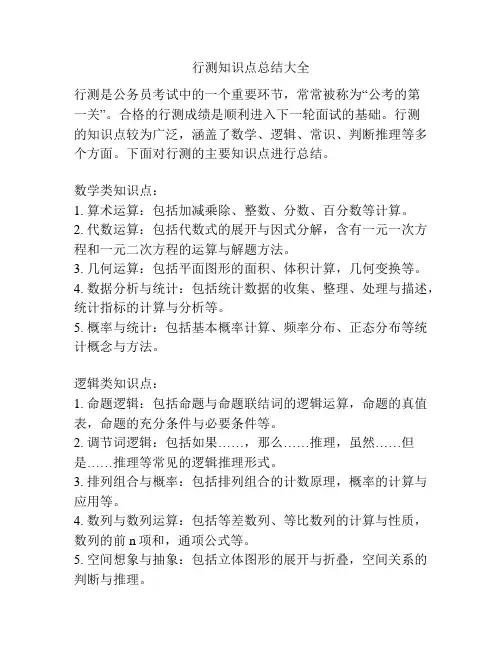 行测知识点总结大全

行测是公务员考试中的一个重要环节，常常被称为“公考的第一关”。合格的行测成绩是顺利进入下一轮面试的基础。行测的知识点较为广泛，涵盖了数学、逻辑、常识、判断推理等多个方面。下面对行测的主要知识点进行总结。

数学类知识点：
1. 算术运算：包括加减乘除、整数、分数、百分数等计算。
2. 代数运算：包括代数式的展开与因式分解，含有一元一次方程和一元二次方程的运算与解题方法。
3. 几何运算：包括平面图形的面积、体积计算，几何变换等。
4. 数据分析与统计：包括统计数据的收集、整理、处理与描述，统计指标的计算与分析等。
5. 概率与统计：包括基本概率计算、频率分布、正态分布等统计概念与方法。

逻辑类知识点：
1. 命题逻辑：包括命题与命题联结词的逻辑运算，命题的真值表，命题的充分条件与必要条件等。
2. 调节词逻辑：包括如果……，那么……推理，虽然……但是……推理等常见的逻辑推理形式。
3. 排列组合与概率：包括排列组合的计数原理，概率的计算与应用等。
4. 数列与数列运算：包括等差数列、等比数列的计算与性质，数列的前 n 项和，通项公式等。
5. 空间想象与抽象：包括立体图形的展开与折叠，空间关系的判断与推理。